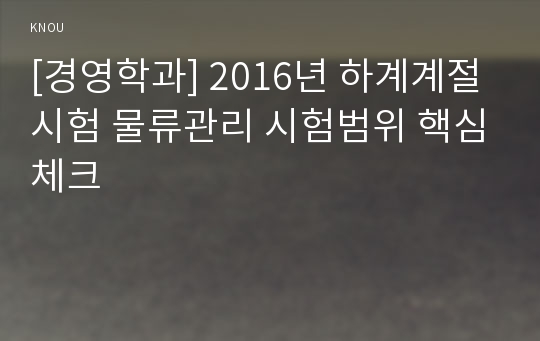 KNOU

[경영학과] 2016년 하계계절시험 물류관리 시험범위 핵심체크